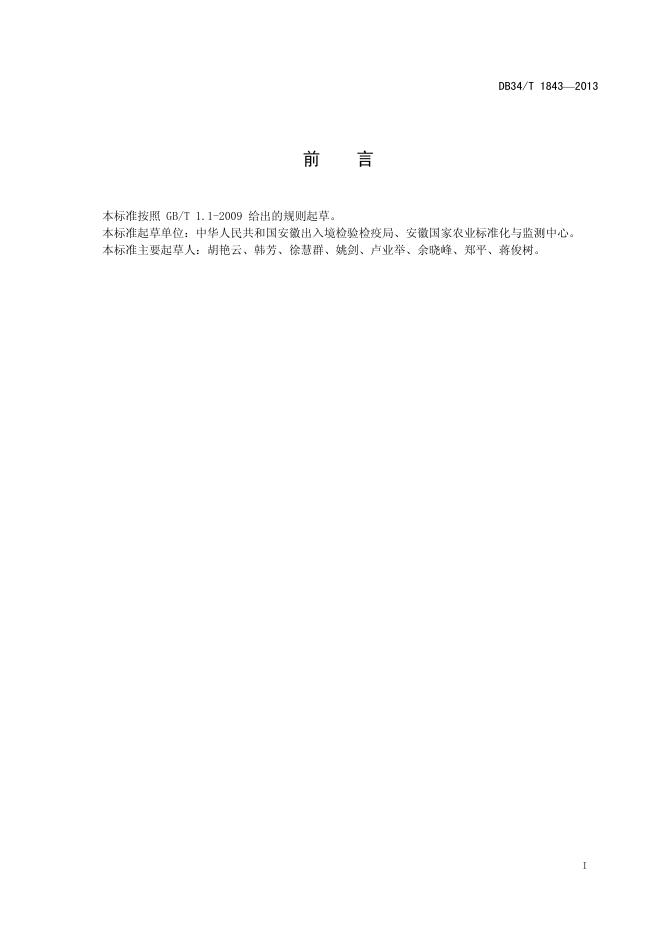 DB34/T 1843—2013

前 言

本标准按照GB/T 1.1-2009给出的规则起草。

本标准起草单位：中华人民共和国安徽出入境检验检疫局、安徽国家农业标准化与监测中心。

本标准主要起草人：胡艳云、韩芳、徐慧群、姚剑、卢业举、余晓峰、郑平、蒋俊树。

I